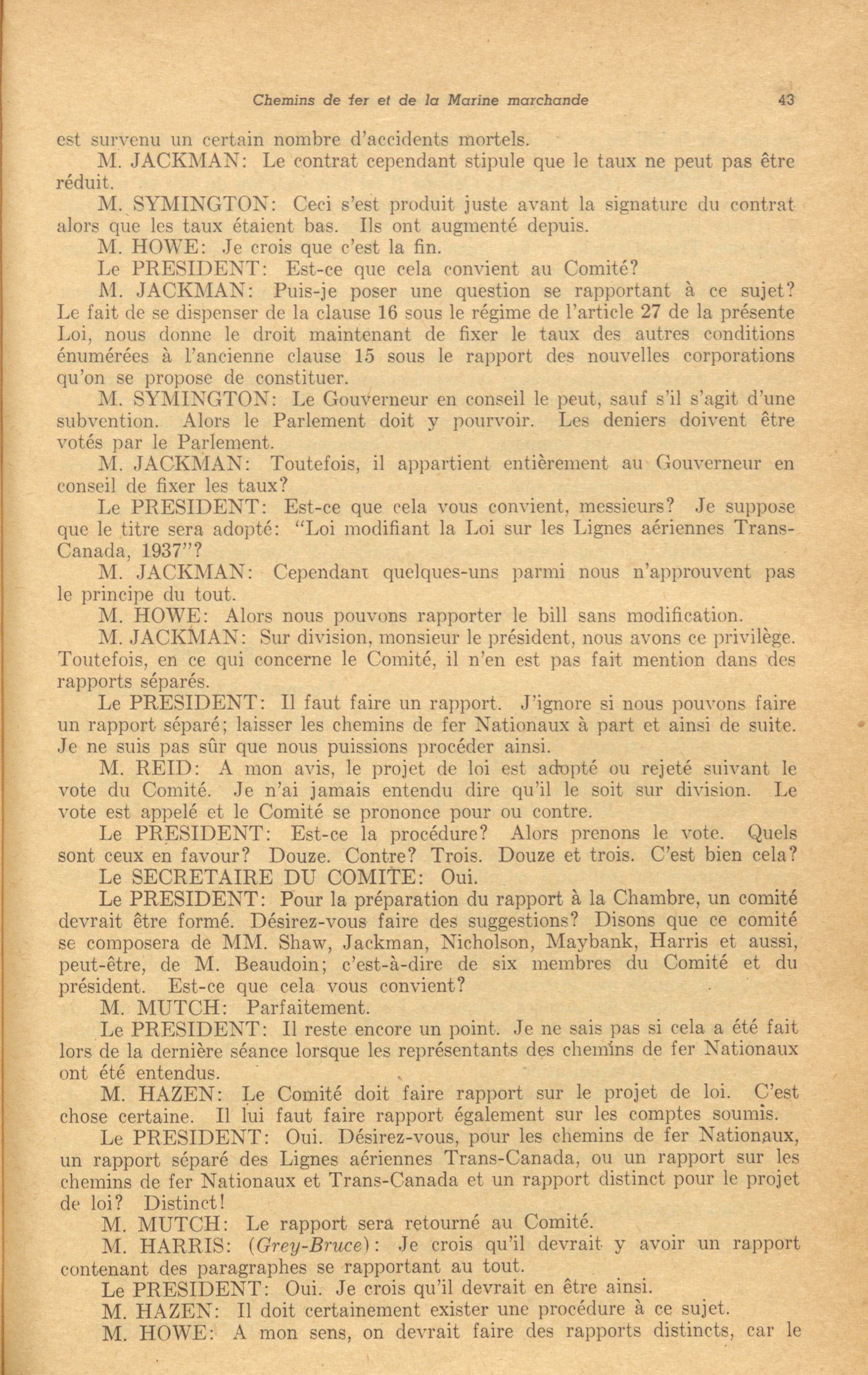 Chemins de fer et de la Marine marchande 43

est survenu un certain nombre d'accidents mortels.

M. JACKMAN: Le contrat cependant stipule que le taux ne peut pas être réduit.

M. SYMINGTON: Ceci s'est produit juste avant la signature du contrat alors que les taux étaient bas. Ils ont augmenté depuis.

M. HOWE: Je crois que c'est la fin.

Le PRESIDENT: Est-ce que cela convient au Comité?

M. JACKMAN: Puis-je poser une question se rapportant à ce sujet? Le fait de se dispenser de la clause 16 sous le régime de l'article 27 de la présente Loi, nous donne le droit maintenant de fixer le taux des autres conditions énumérées à l'ancienne clause 15 sous le rapport des nouvelles corporations qu'on se propose de constituer.

M. SYMINGTON: Le Gouverneur en conseil le peut, sauf s'il s'agit d'une subvention. Alors le Parlement doit y pourvoir. Les deniers doivent être votés par le Parlement.

M. JACKMAN: Toutefois, il appartient entièrement au Gouverneur en conseil de fixer les taux?

Le PRESIDENT: Est-ce que cela vous convient, messieurs? Je suppose que le titre sera adopté: "Loi modifiant la Loi sur les Lignes aériennes Trans-Canada, 1937"?

M. JACKMAN: Cependant quelques-uns parmi nous n'approuvent pas le principe du tout.

M. HOWE: Alors nous pouvons rapporter le bill sans modification.

M. JACKMAN: Sur division, monsieur le président, nous avons ce privilège. Toutefois, en ce qui concerne le Comité, il n'en est pas fait mention dans des rapports séparés.

Le PRESIDENT: Il faut faire un rapport. J'ignore si nous pouvons faire un rapport séparé; laisser les chemins de fer Nationaux à part et ainsi de suite. Je ne suis pas sûr que nous puissions procéder ainsi.

M. REID: A mon avis, le projet de loi est adopté ou rejeté suivant le vote du Comité. Je n'ai jamais entendu dire qu'il le soit sur division. Le vote est appelé et le Comité se prononce pour ou contre.

Le PRESIDENT: Est-ce la procédure? Alors prenons le vote. Quels sont ceux en favour? Douze. Contre? Trois. Douze et trois. C'est bien cela?

Le SECRETAIRE DU COMITE: Oui.

Le PRESIDENT: Pour la préparation du rapport à la Chambre, un comité devrait être formé. Désirez-vous faire des suggestions? Disons que ce comité se composera de MM. Shaw, Jackman, Nicholson, Maybank, Harris et aussi, peut-être, de M. Beaudoin; c'est-à-dire de six membres du Comité et du président. Est-ce que cela vous convient?

M. MUTCH: Parfaitement.

Le PRESIDENT: Il reste encore un point. Je ne sais pas si cela a été fait lors de la dernière séance lorsque les représentants des chemins de fer Nationaux ont été entendus.

M. HAZEN: Le Comité doit faire rapport sur le projet de loi. C'est chose certaine. Il lui faut faire rapport également sur les comptes soumis.

Le PRESIDENT: Oui. Désirez-vous, pour les chemins de fer Nationaux, un rapport séparé des Lignes aériennes Trans-Canada, ou un rapport sur les chemins de fer Nationaux et Trans-Canada et un rapport distinct pour le projet de loi? Distinct!

M. MUTCH: Le rapport sera retourné au Comité.

M. HARRIS: (Grey-Bruce): Je crois qu'il devrait y avoir un rapport contenant des paragraphes se rapportant au tout.

Le PRESIDENT: Oui. Je crois qu'il devrait en être ainsi.

M. HAZEN: Il doit certainement exister une procédure à ce sujet.

M. HOWE: A mon sens, on devrait faire des rapports distincts, car le